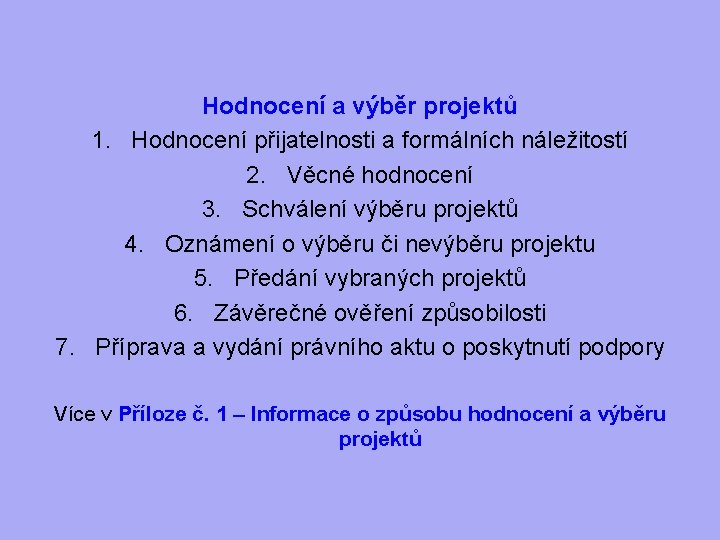 Hodnocení a výběr projektů

1. Hodnocení přijatelnosti a formálních náležitostí
2. Věcné hodnocení
3. Schválení výběru projektů
4. Oznámení o výběru či nevýběru projektu
5. Předání vybraných projektů
6. Závěrečné ověření způsobilosti
7. Příprava a vydání právního aktu o poskytnutí podpory

Více v Příloze č. 1 – Informace o způsobu hodnocení a výběru projektů